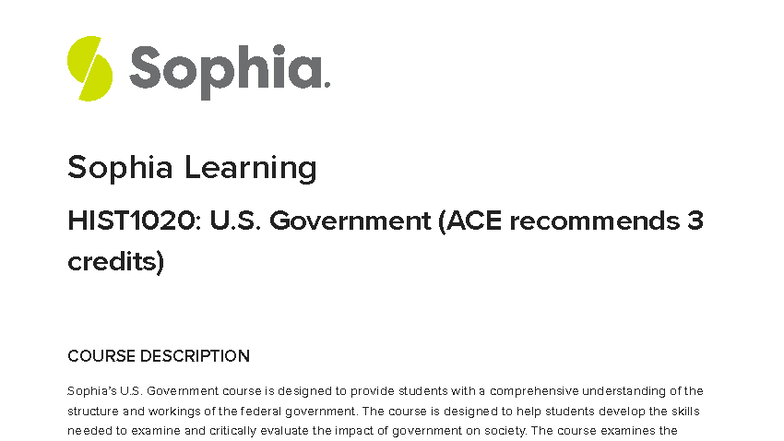 Sophia.

Sophia Learning

HIST1020: U.S. Government (ACE recommends 3 credits)

COURSE DESCRIPTION

Sophia's U.S. Government course is designed to provide students with a comprehensive understanding of the structure and workings of the federal government. The course is designed to help students develop the skills needed to examine and critically evaluate the impact of government on society. The course examines the